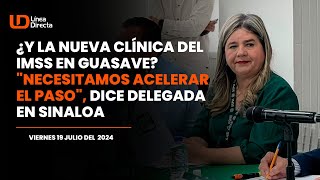 LD Línea Directa

¿Y LA NUEVA CLÍNICA DEL IMSS EN GUASAVE? "NECESITAMOS ACELERAR EL PASO", DICE DELEGADA EN SINALOA

VIERNES 19 JULIO DEL 2024